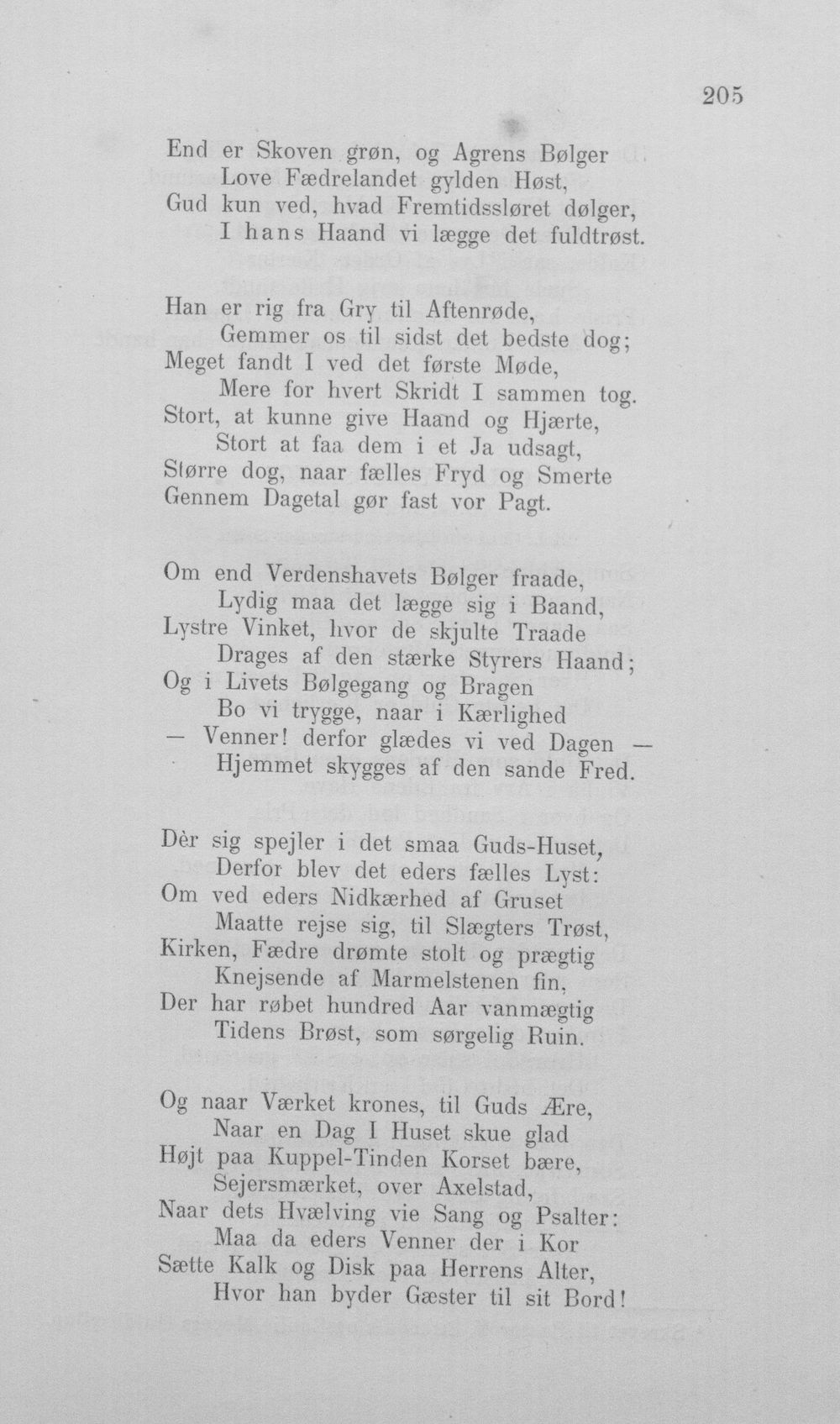 205

End er Skoven grøn, og Agrens Bølger
Love Fædrelandet gylden Høst,
Gud kun ved, hvad Fremtidssløret dølger,
I hans Haand vi lægge det fuldtrøst.

Han er rig fra Gry til Aftenrøde,
Gemmer os til sidst det bedste dog;
Meget fandt I ved det første Møde,
Mere for hvert Skridt I sammen tog.
Stort, at kunne give Haand og Hjærte,
Stort at faa dem i et Ja udsagt,
Større dog, naar fælles Fryd og Smerte
Gennem Dagetal gør fast vor Pagt.

Om end Verdenshavets Bølger fraade,
Lydig maa det lægge sig i Baand,
Lystre Vinket, hvor de skjulte Traade
Drages af den stærke Styrers Haand;
Og i Livets Bølgegang og Bragen
Bo vi trygge, naar i Kærlighed
— Venner! derfor glædes vi ved Dagen —
Hjemmet skygges af den sande Fred.

Dèr sig spejler i det smaa Guds-Huset,
Derfor blev det eders fælles Lyst:
Om ved eders Nidkærhed af Gruset
Maatte rejse sig, til Slægters Trøst,
Kirken, Fædre drømte stolt og prægtig
Knejsende af Marmelstenen fin,
Der har røbet hundred Aar vanmægtig
Tidens Brøst, som sørgelig Ruin.

Og naar Værket krones, til Guds Ære,
Naar en Dag I Huset skue glad
Højt paa Kuppel-Tinden Korset bære,
Sejersmærket, over Axelstad,
Naar dets Hvælving vie Sang og Psalter:
Maa da eders Venner der i Kor
Sætte Kalk og Disk paa Herrens Alter,
Hvor han byder Gæster til sit Bord!